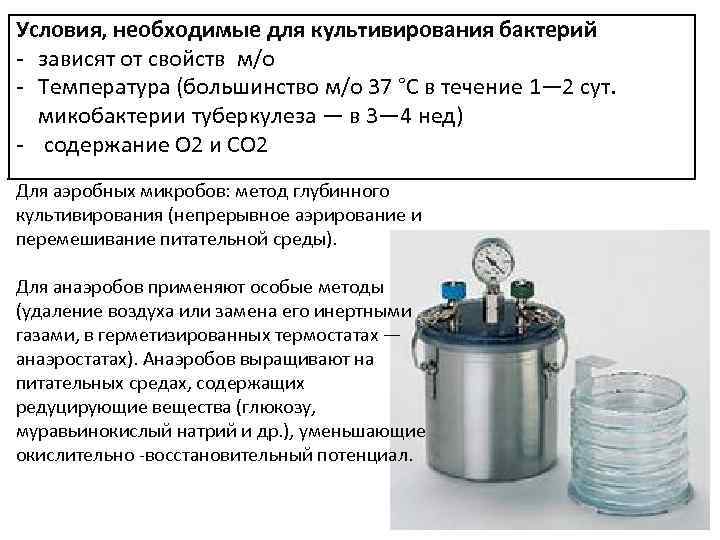 Условия, необходимые для культивирования бактерий
- зависят от свойств м/о
- Температура (большинство м/о 37 °С в течение 1—2 сут. микобактерии туберкулеза — в 3—4 нед)
- содержание О2 и СО2

Для аэробных микробов: метод глубинного культивирования (непрерывное аэрирование и перемешивание питательной среды).

Для анаэробов применяют особые методы (удаление воздуха или замена его инертными газами, в герметизированных термостатах — анаэростатах). Анаэробов выращивают на питательных средах, содержащих редуцирующие вещества (глюкозу, муравьинокислый натрий и др.), уменьшающие окислительно -восстановительный потенциал.